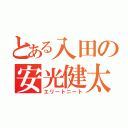 とある入田の安光健太
エリートニート